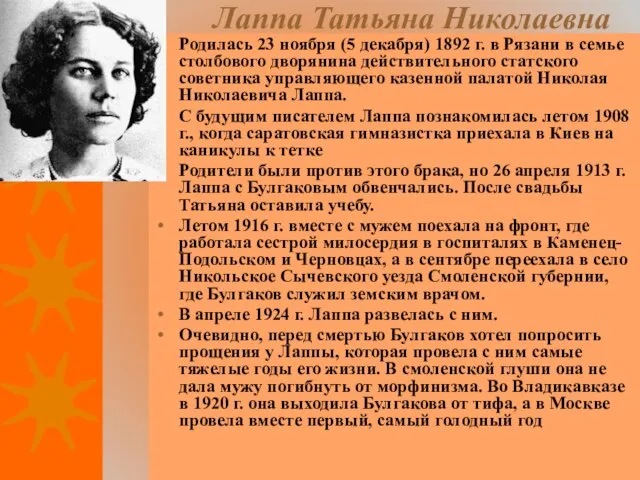 Лаппа Татьяна Николаевна

Родилась 23 ноября (5 декабря) 1892 г. в Рязани в семье столбового дворянина действительного статского советника управляющего казенной палатой Николая Николаевича Лаппа.

С будущим писателем Лаппа познакомилась летом 1908 г., когда саратовская гимназистка приехала в Киев на каникулы к тетке

Родители были против этого брака, но 26 апреля 1913 г. Лаппа с Булгаковым обвенчались. После свадьбы Татьяна оставила учебу.

• Летом 1916 г. вместе с мужем поехала на фронт, где работала сестрой милосердия в госпиталях в Каменец-Подольском и Черновцах, а в сентябре переехала в село Никольское Сычевского уезда Смоленской губернии, где Булгаков служил земским врачом.

• В апреле 1924 г. Лаппа развелась с ним.

• Очевидно, перед смертью Булгаков хотел попросить прощения у Лаппы, которая провела с ним самые тяжелые годы его жизни. В смоленской глуши она не дала мужу погибнуть от морфинизма. Во Владикавказе в 1920 г. она выходила Булгакова от тифа, а в Москве провела вместе первый, самый голодный год